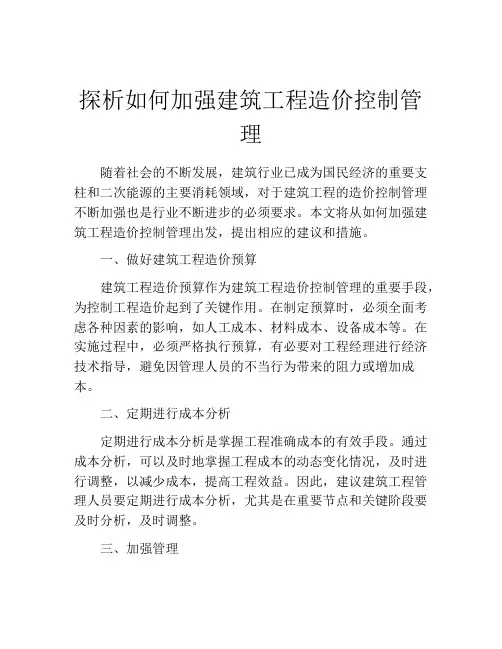 探析如何加强建筑工程造价控制管理

随着社会的不断发展，建筑行业已成为国民经济的重要支柱和二次能源的主要消耗领域，对于建筑工程的造价控制管理不断加强也是行业不断进步的必须要求。本文将从如何加强建筑工程造价控制管理出发，提出相应的建议和措施。

一、做好建筑工程造价预算

建筑工程造价预算作为建筑工程造价控制管理的重要手段，为控制工程造价起到了关键作用。在制定预算时，必须全面考虑各种因素的影响，如人工成本、材料成本、设备成本等。在实施过程中，必须严格执行预算，有必要对工程经理进行经济技术指导，避免因管理人员的不当行为带来的阻力或增加成本。

二、定期进行成本分析

定期进行成本分析是掌握工程准确成本的有效手段。通过成本分析，可以及时地掌握工程成本的动态变化情况，及时进行调整，以减少成本，提高工程效益。因此，建议建筑工程管理人员要定期进行成本分析，尤其是在重要节点和关键阶段要及时分析，及时调整。

三、加强管理